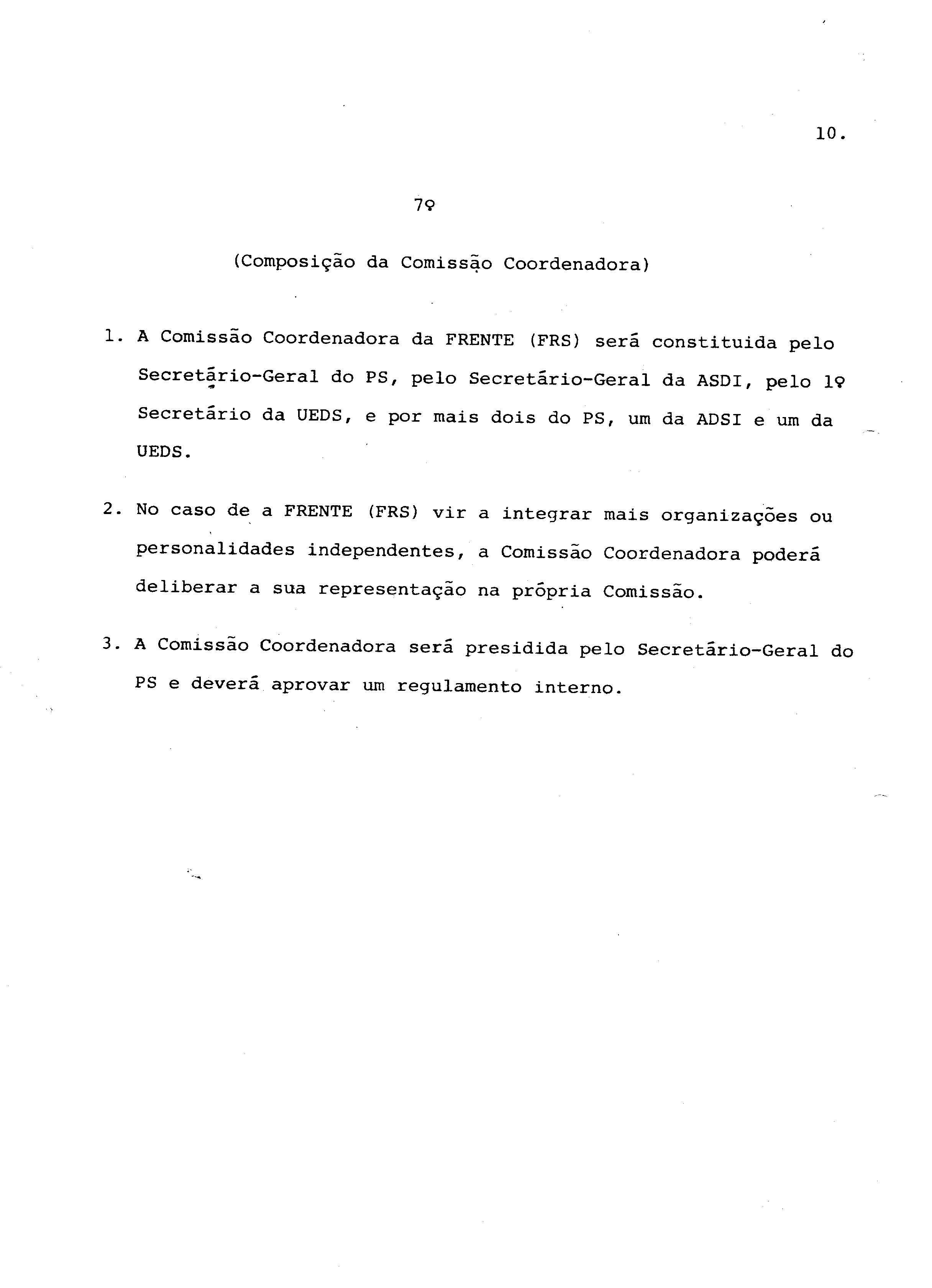 10.

7º

(Composição da Comissão Coordenadora)

1. A Comissão Coordenadora da FRENTE (FRS) será constituida pelo Secretário-Geral do PS, pelo Secretário-Geral da ASDI, pelo 1º Secretário da UEDS, e por mais dois do PS, um da ADSI e um da UEDS.

2. No caso de a FRENTE (FRS) vir a integrar mais organizações ou personalidades independentes, a Comissão Coordenadora poderá deliberar a sua representação na própria Comissão.

3. A Comissão Coordenadora será presidida pelo Secretário-Geral do PS e deverá aprovar um regulamento interno.